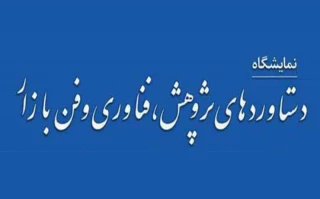 نمایشگاه

دستاوردهای پژوهش، فناوری و فن بازار